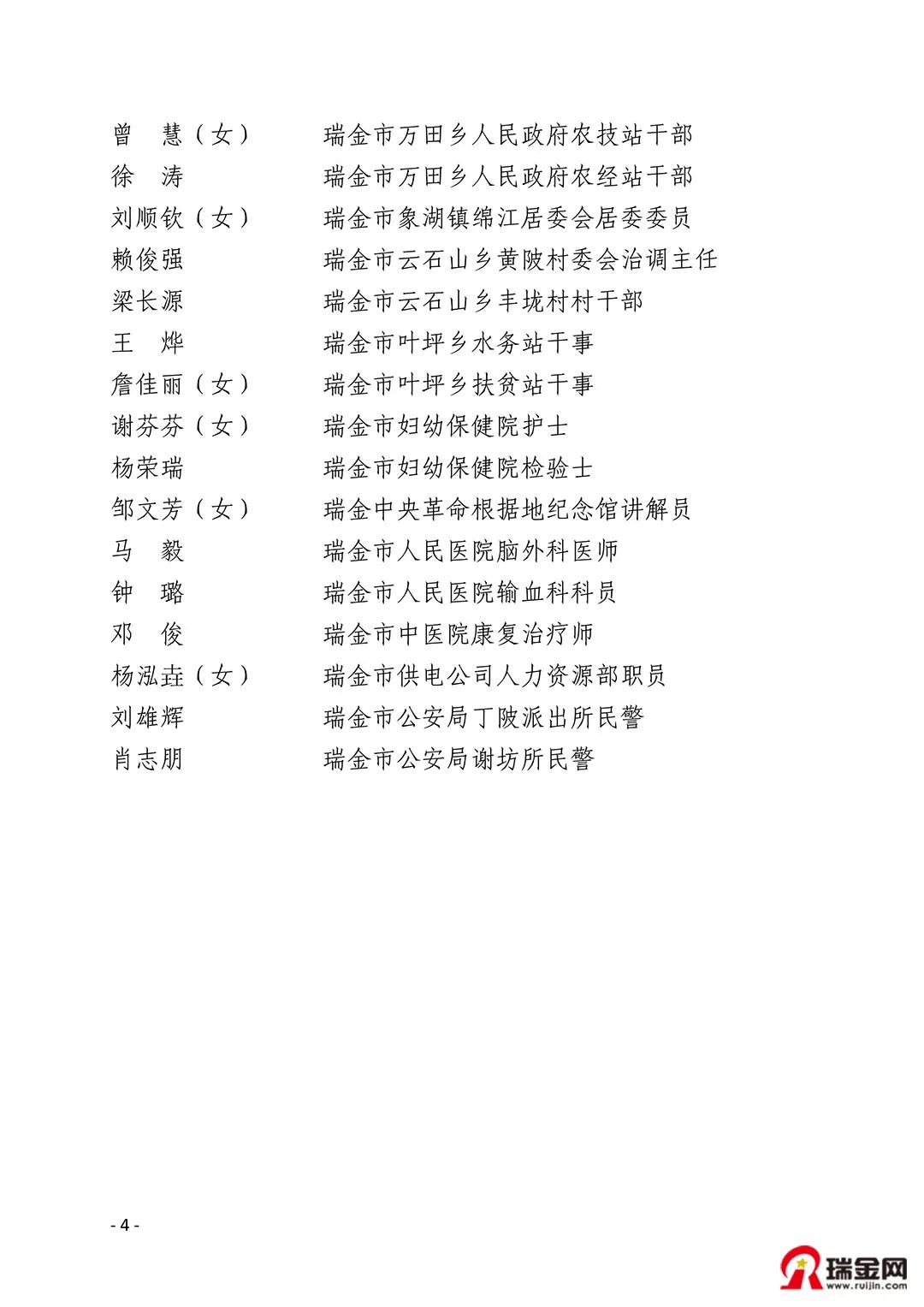 曾　慧（女）　　瑞金市万田乡人民政府农技站干部
徐　涛　　　　瑞金市万田乡人民政府农经站干部
刘顺钦（女）　瑞金市象湖镇绵江居委会居委委员
赖俊强　　　　瑞金市云石山乡黄陂村委会治调主任
梁长源　　　　瑞金市云石山乡丰垅村村干部
王　烨　　　　瑞金市叶坪乡水务站干事
詹佳丽（女）　瑞金市叶坪乡扶贫站干事
谢芬芬（女）　瑞金市妇幼保健院护士
杨荣瑞　　　　瑞金市妇幼保健院检验士
邹文芳（女）　瑞金中央革命根据地纪念馆讲解员
马　毅　　　　瑞金市人民医院脑外科医师
钟　璐　　　　瑞金市人民医院输血科科员
邓　俊　　　　瑞金市中医院康复治疗师
杨泓垚（女）　瑞金市供电公司人力资源部职员
刘雄辉　　　　瑞金市公安局丁陂派出所民警
肖志朋　　　　瑞金市公安局谢坊所民警

- 4 -

瑞金网
www.ruijin.com